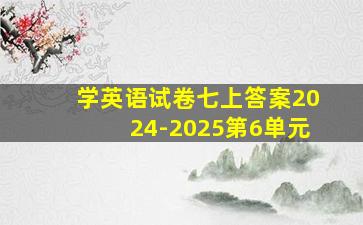 学英语试卷七上答案2024-2025第6单元